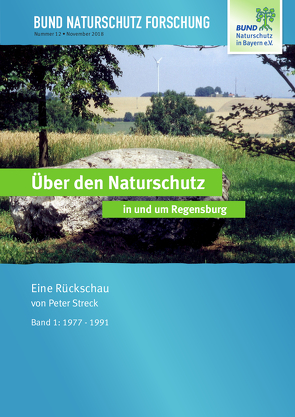 BUND NATURSCHUTZ FORSCHUNG

Nummer 12 • November 2018

BUND
Naturschutz
in Bayern e.V.

Über den Naturschutz

in und um Regensburg

Eine Rückschau

von Peter Streck

Band 1: 1977 - 1991